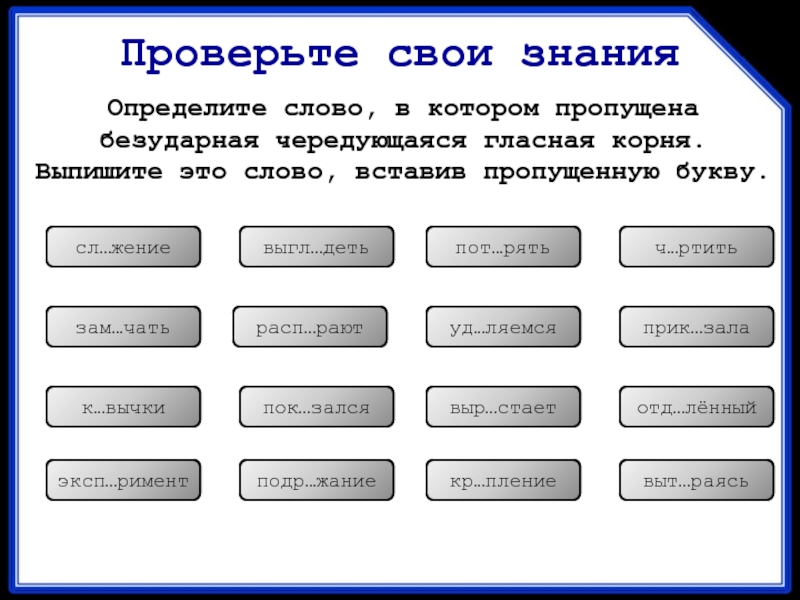 Проверьте свои знания

Определите слово, в котором пропущена безударная чередующаяся гласная корня. Выпишите это слово, вставив пропущенную букву.

сл…жение

выгл…деть

пот…рять

ч…ртить

зам…чать

расп…рают

уд…ляемся

прик…зала

к…вычки

пок…зался

выр…стает

отд…лённый

эксп…римент

подр…жание

кр…пление

выт…раясь